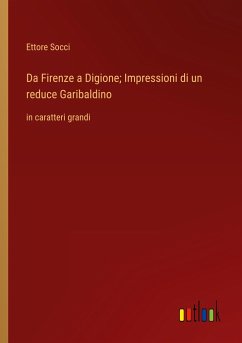 Ettore Socci

Da Firenze a Digione; Impressioni di un reduce Garibaldino

in caratteri grandi

outlook